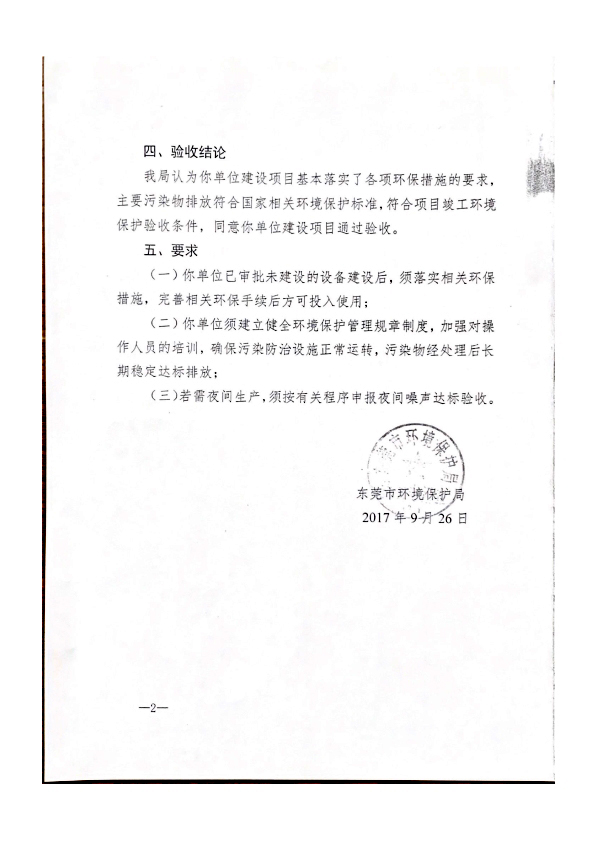 四、验收结论

我局认为你单位建设项目基本落实了各项环保措施的要求，主要污染物排放符合国家相关环境保护标准，符合项目竣工环境保护验收条件，同意你单位建设项目通过验收。

五、要求

（一）你单位已审批未建设的设备建设后，须落实相关环保措施，完善相关环保手续后方可投入使用；

（二）你单位须建立健全环境保护管理规章制度，加强对操作人员的培训，确保污染防治设施正常运转，污染物经处理后长期稳定达标排放；

（三）若需夜间生产，须按有关程序申报夜间噪声达标验收。

东莞市环境保护局

东莞市环境保护局

2017 年 9 月 26 日

—2—